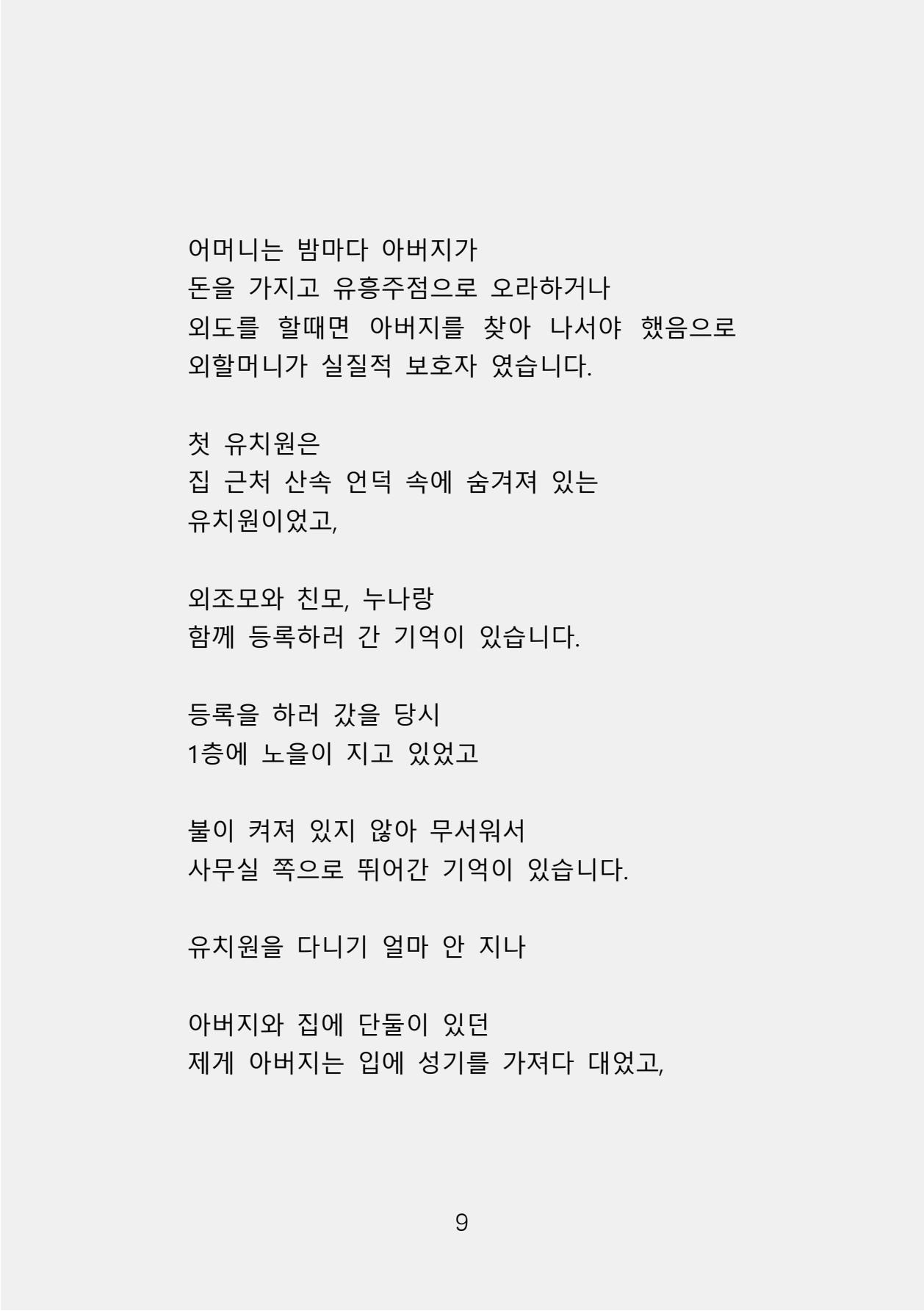 어머니는 밤마다 아버지가
돈을 가지고 유흥주점으로 오라하거나
외도를 할때면 아버지를 찾아 나서야 했음으로
외할머니가 실질적 보호자 였습니다.

첫 유치원은
집 근처 산속 언덕 속에 숨겨져 있는
유치원이었고,

외조모와 친모, 누나랑
함께 등록하러 간 기억이 있습니다.

등록을 하러 갔을 당시
1층에 노을이 지고 있었고

불이 켜져 있지 않아 무서워서
사무실 쪽으로 뛰어간 기억이 있습니다.

유치원을 다니기 얼마 안 지나

아버지와 집에 단둘이 있던
제게 아버지는 입에 성기를 가져다 대었고,

9